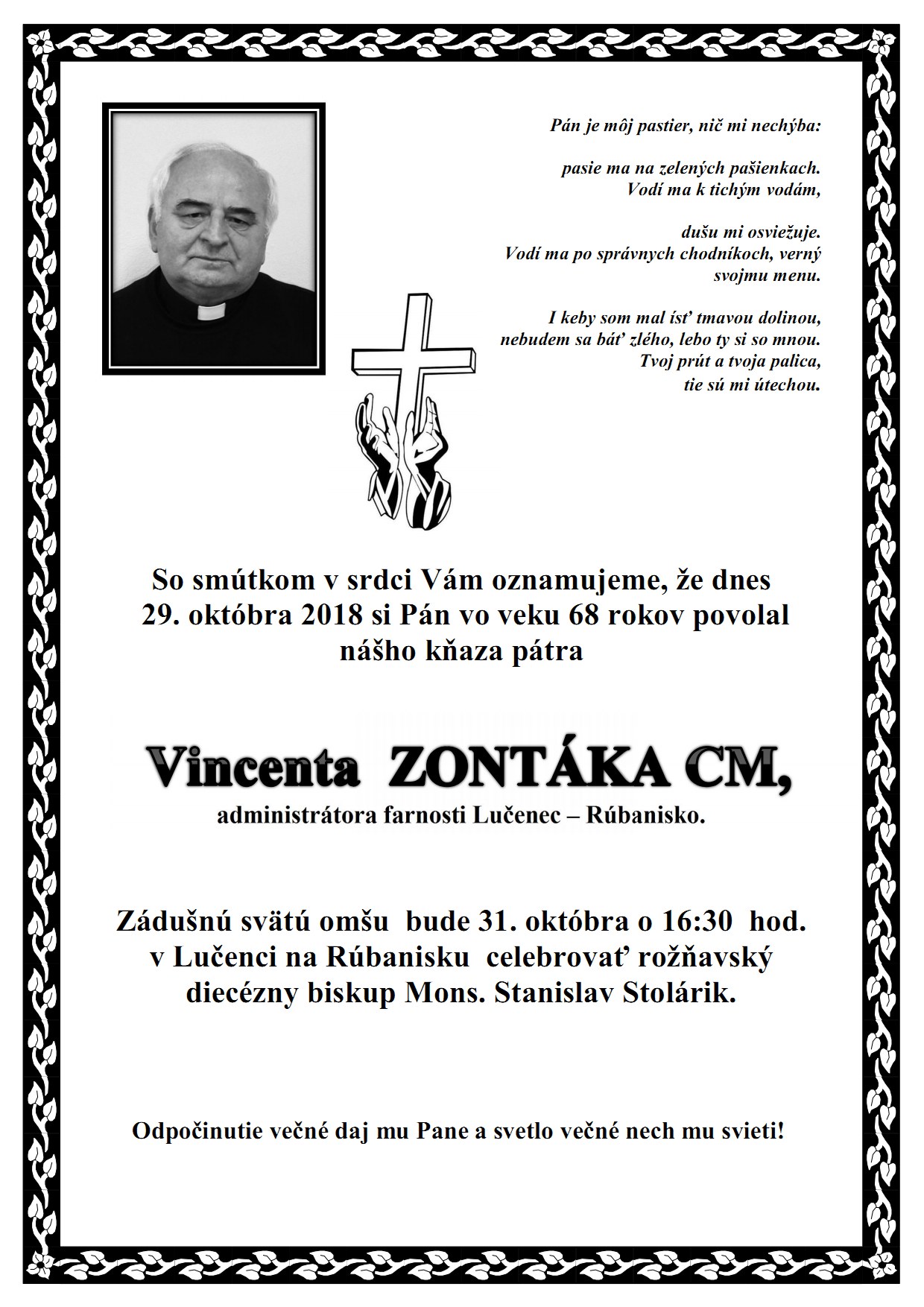 Pán je môj pastier, nič mi nechýba:

pasie ma na zelených pašienkach.
Vodí ma k tichým vodám,

dušu mi osviežuje.
Vodí ma po správnych chodníkoch, verný svojmu menu.

I keby som mal ísť tmavou dolinou,
nebudem sa báť zlého, lebo ty si so mnou.
Tvoj prút a tvoja palica,
tie sú mi útechou.

So smútkom v srdci Vám oznamujeme, že dnes 29. októbra 2018 si Pán vo veku 68 rokov povolal nášho kňaza pátra

Vincenta ZONTÁKA CM,
administrátora farnosti Lučenec – Rúbanisko.

Zádušnú svätú omšu bude 31. októbra o 16:30 hod. v Lučenci na Rúbanisku celebrovať rožňavský diecézny biskup Mons. Stanislav Stolárik.

Odpočinutie večné daj mu Pane a svetlo večné nech mu svieti!